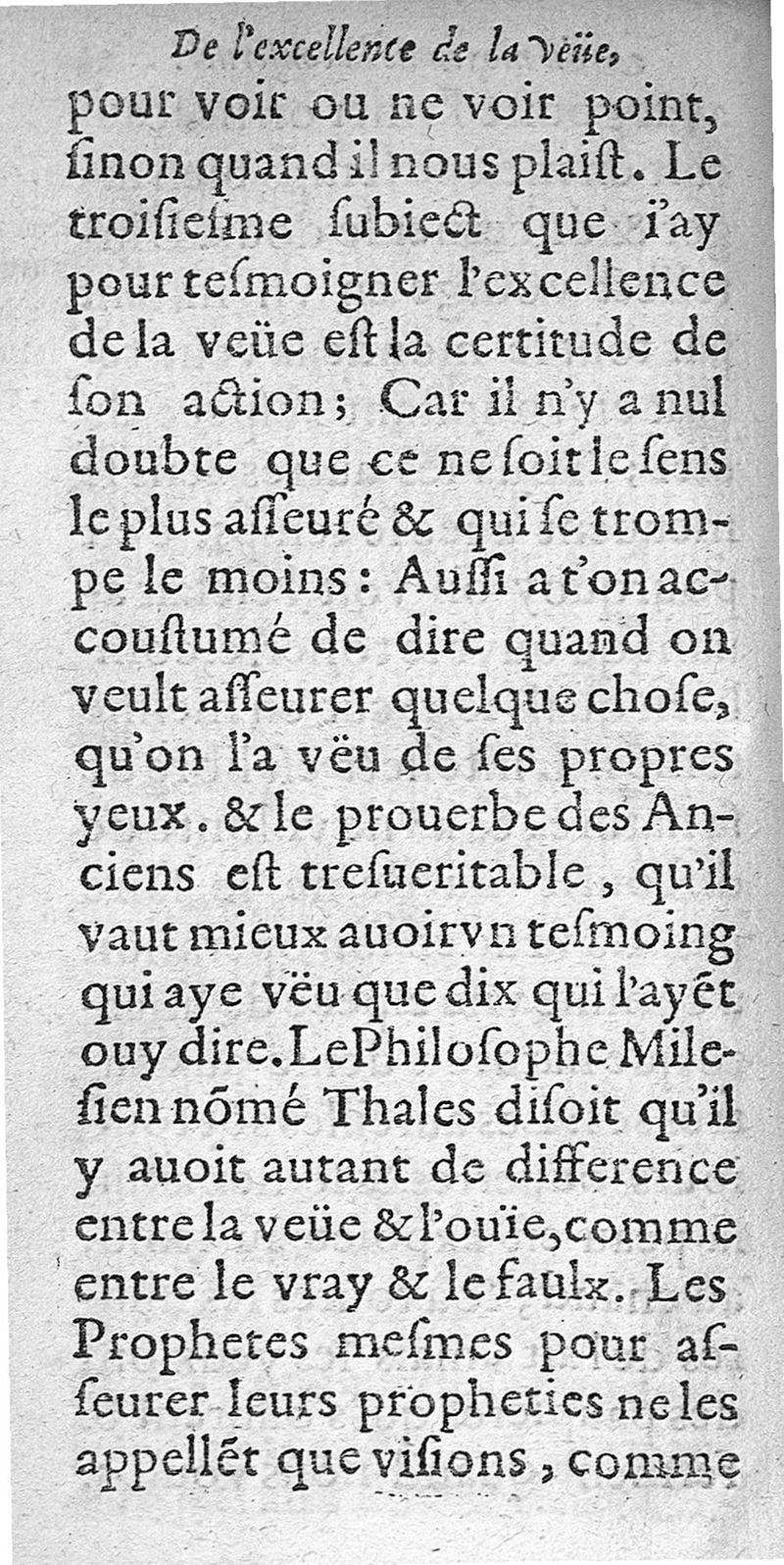 De l'excellence de la veüe,

pour voir ou ne voir point, ſinon quand il nous plaiſt. Le troiſieſme ſubiect que i'ay pour teſmoigner l'excellence de la veüe eſt la certitude de ſon action; Car il n'y a nul doubte que ce ne ſoit le ſens le plus aſſeuré & qui ſe trompe le moins: Auſſi a t'on accouſtumé de dire quand on veult aſſeurer quelque choſe, qu'on l'a vëu de ſes propres yeux. & le prouerbe des Anciens eſt treſueritable, qu'il vaut mieux auoir vn teſmoing qui aye vëu que dix qui l'ayēt ouy dire. Le Philoſophe Mileſien nōmé Thales diſoit qu'il y auoit autant de difference entre la veüe & l'ouïe, comme entre le vray & le faulx. Les Prophetes meſmes pour aſſeurer leurs propheties ne les appellēt que viſions, comme